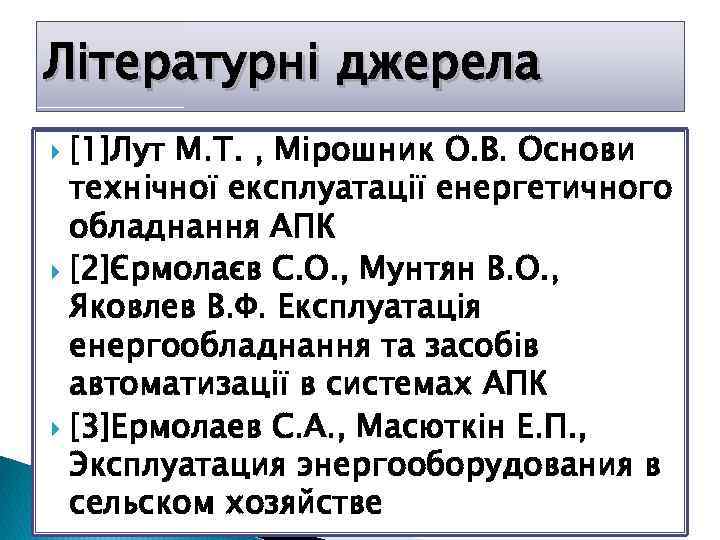 Літературні джерела

[1]Лут М.Т. , Мірошник О.В. Основи технічної експлуатації енергетичного обладнання АПК

[2]Єрмолаєв С.О., Мунтян В.О., Яковлев В.Ф. Експлуатація енергообладнання та засобів автоматизації в системах АПК

[3]Ермолаев С.А., Масюткін Е.П., Эксплуатация энергооборудования в сельском хозяйстве